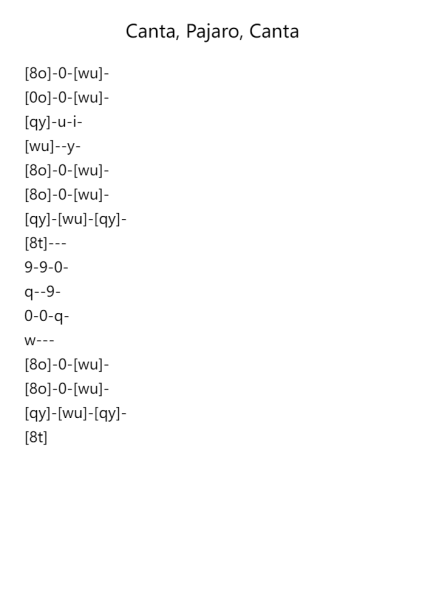 Canta, Pajaro, Canta

[8o]-0-[wu]-
[0o]-0-[wu]-
[qy]-u-i-
[wu]--y-
[8o]-0-[wu]-
[8o]-0-[wu]-
[qy]-[wu]-[qy]-
[8t]---
9-9-0-
q--9-
0-0-q-
w---
[8o]-0-[wu]-
[8o]-0-[wu]-
[qy]-[wu]-[qy]-
[8t]